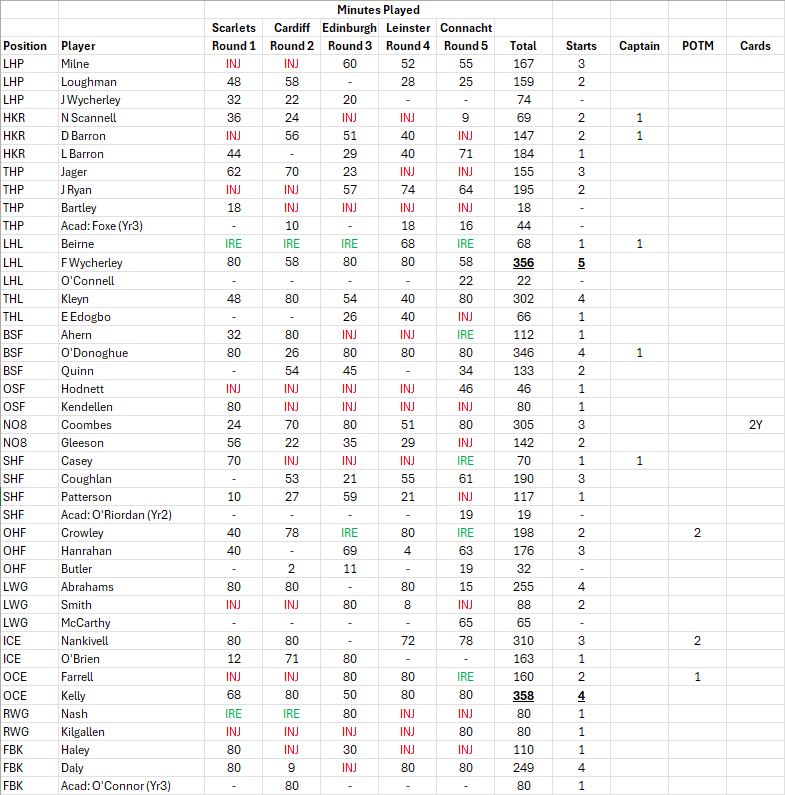 | | | Minutes Played | | | | | | | | | |
|---|---|---|---|---|---|---|---|---|---|---|---|
| | | Scarlets | Cardiff | Edinburgh | Leinster | Connacht | | | | | |
| Position | Player | Round 1 | Round 2 | Round 3 | Round 4 | Round 5 | Total | Starts | Captain | POTM | Cards |
| LHP | Milne | INJ | INJ | 60 | 52 | 55 | 167 | 3 | | | |
| LHP | Loughman | 48 | 58 | - | 28 | 25 | 159 | 2 | | | |
| LHP | J Wycherley | 32 | 22 | 20 | - | - | 74 | - | | | |
| HKR | N Scannell | 36 | 24 | INJ | INJ | 9 | 69 | 2 | 1 | | |
| HKR | D Barron | INJ | 56 | 51 | 40 | INJ | 147 | 2 | 1 | | |
| HKR | L Barron | 44 | - | 29 | 40 | 71 | 184 | 1 | | | |
| THP | Jager | 62 | 70 | 23 | INJ | INJ | 155 | 3 | | | |
| THP | J Ryan | INJ | INJ | 57 | 74 | 64 | 195 | 2 | | | |
| THP | Bartley | 18 | INJ | INJ | INJ | INJ | 18 | - | | | |
| THP | Acad: Foxe (Yr3) | - | 10 | - | 18 | 16 | 44 | - | | | |
| LHL | Beirne | IRE | IRE | IRE | 68 | IRE | 68 | 1 | 1 | | |
| LHL | F Wycherley | 80 | 58 | 80 | 80 | 58 | 356 | 5 | | | |
| LHL | O'Connell | - | - | - | - | 22 | 22 | - | | | |
| THL | Kleyn | 48 | 80 | 54 | 40 | 80 | 302 | 4 | | | |
| THL | E Edogbo | - | - | 26 | 40 | INJ | 66 | 1 | | | |
| BSF | Ahern | 32 | 80 | INJ | INJ | IRE | 112 | 1 | | | |
| BSF | O'Donoghue | 80 | 26 | 80 | 80 | 80 | 346 | 4 | 1 | | |
| BSF | Quinn | - | 54 | 45 | - | 34 | 133 | 2 | | | |
| OSF | Hodnett | INJ | INJ | INJ | INJ | 46 | 46 | 1 | | | |
| OSF | Kendellen | 80 | INJ | INJ | INJ | INJ | 80 | 1 | | | |
| NO8 | Coombes | 24 | 70 | 80 | 51 | 80 | 305 | 3 | | | 2Y |
| NO8 | Gleeson | 56 | 22 | 35 | 29 | INJ | 142 | 2 | | | |
| SHF | Casey | 70 | INJ | INJ | INJ | IRE | 70 | 1 | 1 | | |
| SHF | Coughlan | - | 53 | 21 | 55 | 61 | 190 | 3 | | | |
| SHF | Patterson | 10 | 27 | 59 | 21 | INJ | 117 | 1 | | | |
| SHF | Acad: O'Riordan (Yr2) | - | - | - | - | 19 | 19 | - | | | |
| OHF | Crowley | 40 | 78 | IRE | 80 | IRE | 198 | 2 | | 2 | |
| OHF | Hanrahan | 40 | - | 69 | 4 | 63 | 176 | 3 | | | |
| OHF | Butler | - | 2 | 11 | - | 19 | 32 | - | | | |
| LWG | Abrahams | 80 | 80 | - | 80 | 15 | 255 | 4 | | | |
| LWG | Smith | INJ | INJ | 80 | 8 | INJ | 88 | 2 | | | |
| LWG | McCarthy | - | - | - | - | 65 | 65 | - | | | |
| ICE | Nankivell | 80 | 80 | - | 72 | 78 | 310 | 3 | | 2 | |
| ICE | O'Brien | 12 | 71 | 80 | - | - | 163 | 1 | | | |
| OCE | Farrell | INJ | INJ | 80 | 80 | IRE | 160 | 2 | | 1 | |
| OCE | Kelly | 68 | 80 | 50 | 80 | 80 | 358 | 4 | | | |
| RWG | Nash | IRE | IRE | 80 | INJ | INJ | 80 | 1 | | | |
| RWG | Kilgallen | INJ | INJ | INJ | INJ | 80 | 80 | 1 | | | |
| FBK | Haley | 80 | INJ | 30 | INJ | INJ | 110 | 1 | | | |
| FBK | Daly | 80 | 9 | INJ | 80 | 80 | 249 | 4 | | | |
| FBK | Acad: O'Connor (Yr3) | - | 80 | - | - | - | 80 | 1 | | | |